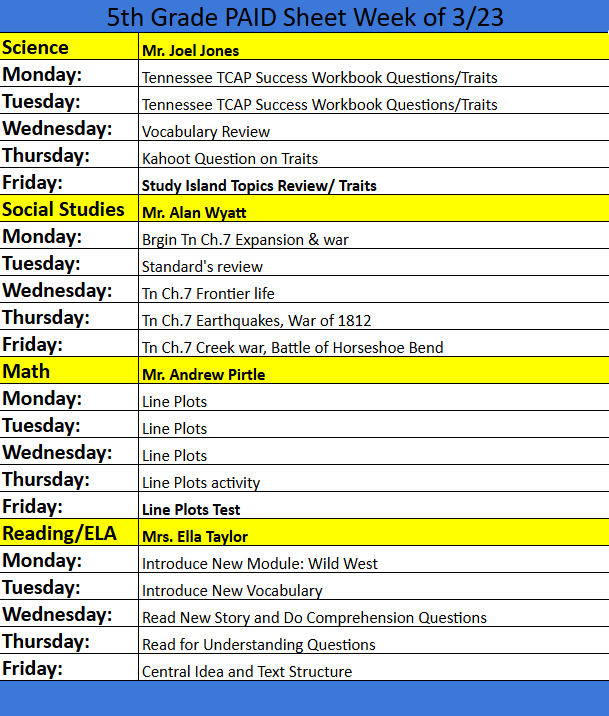 5th Grade PAID Sheet Week of 3/23

| Science | Mr. Joel Jones |
|---|---|
| Monday: | Tennessee TCAP Success Workbook Questions/Traits |
| Tuesday: | Tennessee TCAP Success Workbook Questions/Traits |
| Wednesday: | Vocabulary Review |
| Thursday: | Kahoot Question on Traits |
| Friday: | Study Island Topics Review/ Traits |
| Social Studies | Mr. Alan Wyatt |
| Monday: | Brgin Tn Ch.7 Expansion & war |
| Tuesday: | Standard's review |
| Wednesday: | Tn Ch.7 Frontier life |
| Thursday: | Tn Ch.7 Earthquakes, War of 1812 |
| Friday: | Tn Ch.7 Creek war, Battle of Horseshoe Bend |
| Math | Mr. Andrew Pirtle |
| Monday: | Line Plots |
| Tuesday: | Line Plots |
| Wednesday: | Line Plots |
| Thursday: | Line Plots activity |
| Friday: | Line Plots Test |
| Reading/ELA | Mrs. Ella Taylor |
| Monday: | Introduce New Module: Wild West |
| Tuesday: | Introduce New Vocabulary |
| Wednesday: | Read New Story and Do Comprehension Questions |
| Thursday: | Read for Understanding Questions |
| Friday: | Central Idea and Text Structure |